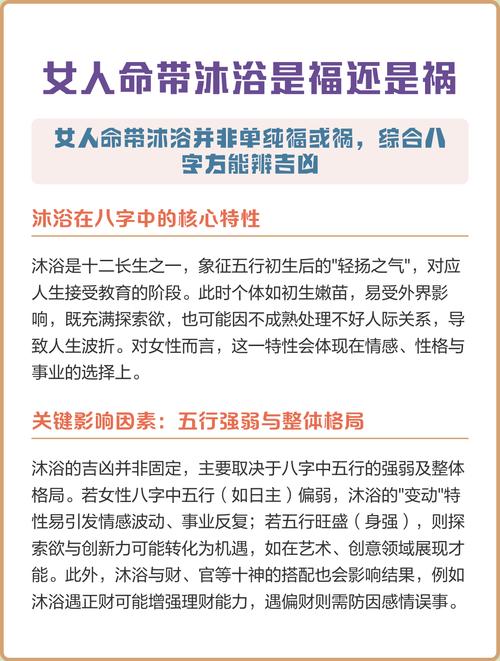 女人命带沐浴是福还是祸

女人命带沐浴并非单纯福或祸，综合八字方能辨吉凶

沐浴在八字中的核心特性

沐浴是十二长生之一，象征五行初生后的"轻扬之气"，对应人生接受教育的阶段。此时个体如初生嫩苗，易受外界影响，既充满探索欲，也可能因不成熟处理不好人际关系，导致人生波折。对女性而言，这一特性会体现在情感、性格与事业的选择上。

关键影响因素：五行强弱与整体格局

沐浴的吉凶并非固定，主要取决于八字中五行的强弱及整体格局。若女性八字中五行（如日主）偏弱，沐浴的"变动"特性易引发情感波动、事业反复；若五行旺盛（身强），则探索欲与创新力可能转化为机遇，如在艺术、创意领域展现才能。此外，沐浴与财、官等十神的搭配也会影响结果，例如沐浴遇正财可能增强理财能力，遇偏财则需防因感情误事。